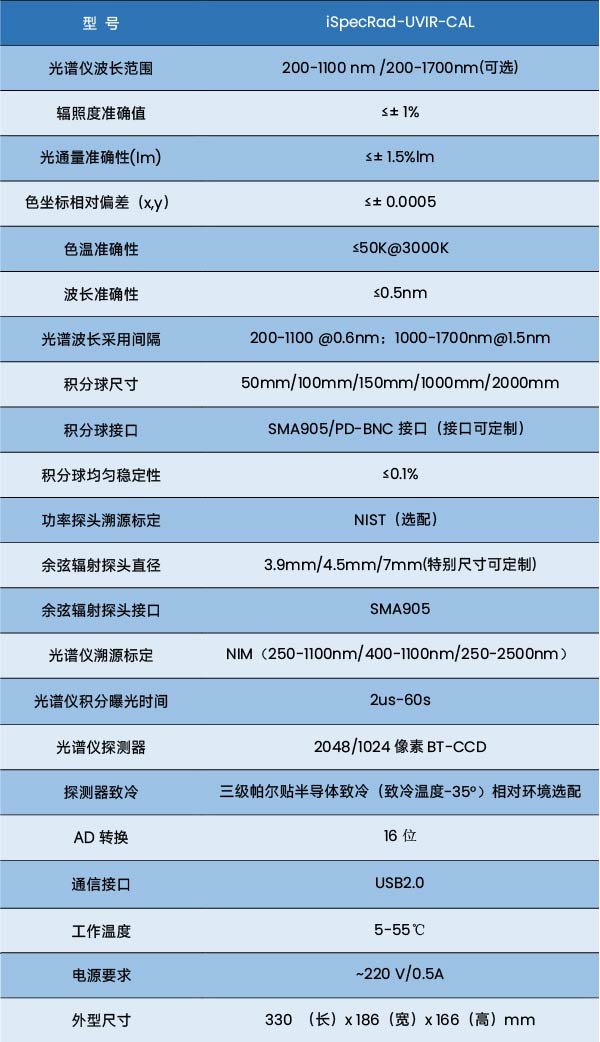 | 型 号 | iSpecRad-UVIR-CAL |
|---|---|
| 光谱仪波长范围 | 200-1100 nm /200-1700nm(可选) |
| 辐照度准确值 | ≤± 1% |
| 光通量准确性(lm) | ≤± 1.5%lm |
| 色坐标相对偏差（x,y） | ≤± 0.0005 |
| 色温准确性 | ≤50K@3000K |
| 波长准确性 | ≤0.5nm |
| 光谱波长采用间隔 | 200-1100 @0.6nm；1000-1700nm@1.5nm |
| 积分球尺寸 | 50mm/100mm/150mm/1000mm/2000mm |
| 积分球接口 | SMA905/PD-BNC 接口（接口可定制） |
| 积分球均匀稳定性 | ≤0.1% |
| 功率探头溯源标定 | NIST（选配） |
| 余弦辐射探头直径 | 3.9mm/4.5mm/7mm(特别尺寸可定制) |
| 余弦辐射探头接口 | SMA905 |
| 光谱仪溯源标定 | NIM（250-1100nm/400-1100nm/250-2500nm） |
| 光谱仪积分曝光时间 | 2us-60s |
| 光谱仪探测器 | 2048/1024 像素 BT-CCD |
| 探测器致冷 | 三级帕尔贴半导体致冷（致冷温度-35°）相对环境选配 |
| AD 转换 | 16 位 |
| 通信接口 | USB2.0 |
| 工作温度 | 5-55℃ |
| 电源要求 | ~220 V/0.5A |
| 外型尺寸 | 330 （长）x 186（宽）x 166（高）mm |